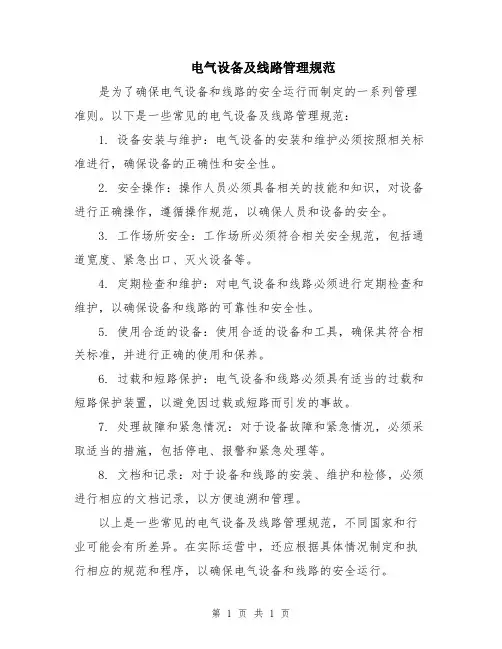 电气设备及线路管理规范

是为了确保电气设备和线路的安全运行而制定的一系列管理准则。以下是一些常见的电气设备及线路管理规范：

1. 设备安装与维护：电气设备的安装和维护必须按照相关标准进行，确保设备的正确性和安全性。

2. 安全操作：操作人员必须具备相关的技能和知识，对设备进行正确操作，遵循操作规范，以确保人员和设备的安全。

3. 工作场所安全：工作场所必须符合相关安全规范，包括通道宽度、紧急出口、灭火设备等。

4. 定期检查和维护：对电气设备和线路必须进行定期检查和维护，以确保设备和线路的可靠性和安全性。

5. 使用合适的设备：使用合适的设备和工具，确保其符合相关标准，并进行正确的使用和保养。

6. 过载和短路保护：电气设备和线路必须具有适当的过载和短路保护装置，以避免因过载或短路而引发的事故。

7. 处理故障和紧急情况：对于设备故障和紧急情况，必须采取适当的措施，包括停电、报警和紧急处理等。

8. 文档和记录：对于设备和线路的安装、维护和检修，必须进行相应的文档记录，以方便追溯和管理。

以上是一些常见的电气设备及线路管理规范，不同国家和行业可能会有所差异。在实际运营中，还应根据具体情况制定和执行相应的规范和程序，以确保电气设备和线路的安全运行。

第 1 页 共 1 页